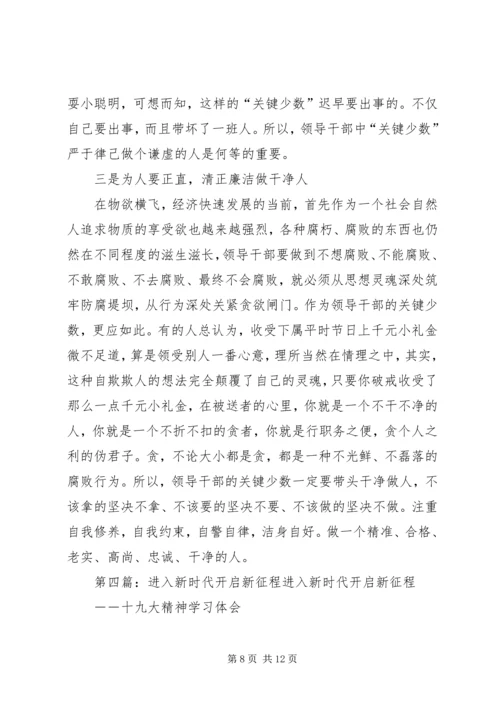 耍小聪明，可想而知，这样的“关键少数”迟早要出事的。不仅自己要出事，而且带坏了一班人。所以，领导干部中“关键少数”严于律己做个谦虚的人是何等的重要。

三是为人要正直，清正廉洁做干净人

在物欲横飞，经济快速发展的当前，首先作为一个社会自然人追求物质的享受欲也越来越强烈，各种腐朽、腐败的东西也仍然在不同程度的滋生滋长，领导干部要做到不想腐败、不能腐败、不敢腐败、不去腐败、最终不会腐败，就必须从思想灵魂深处筑牢防腐堤坝，从行为深处关紧贪欲闸门。作为领导干部的关键少数，更应如此。有的人总认为，收受下属平时节日上千元小礼金微不足道，算是领受别人一番心意，理所当然在情理之中，其实，这种自欺欺人的想法完全颠覆了自己的灵魂，只要你破戒收受了那么一点千元小礼金，在被送者的心里，你就是一个不干不净的人，你就是一个不折不扣的贪者，你就是行职务之便，贪个人之利的伪君子。贪，不论大小都是贪，都是一种不光鲜、不磊落的腐败行为。所以，领导干部的关键少数一定要带头干净做人，不该拿的坚决不拿、不该要的坚决不要、不该做的坚决不做。注重自我修养，自我约束，自警自律，洁身自好。做一个精准、合格、老实、高尚、忠诚、干净的人。

第四篇：进入新时代开启新征程进入新时代开启新征程

——十九大精神学习体会

第 8 页 共 12 页